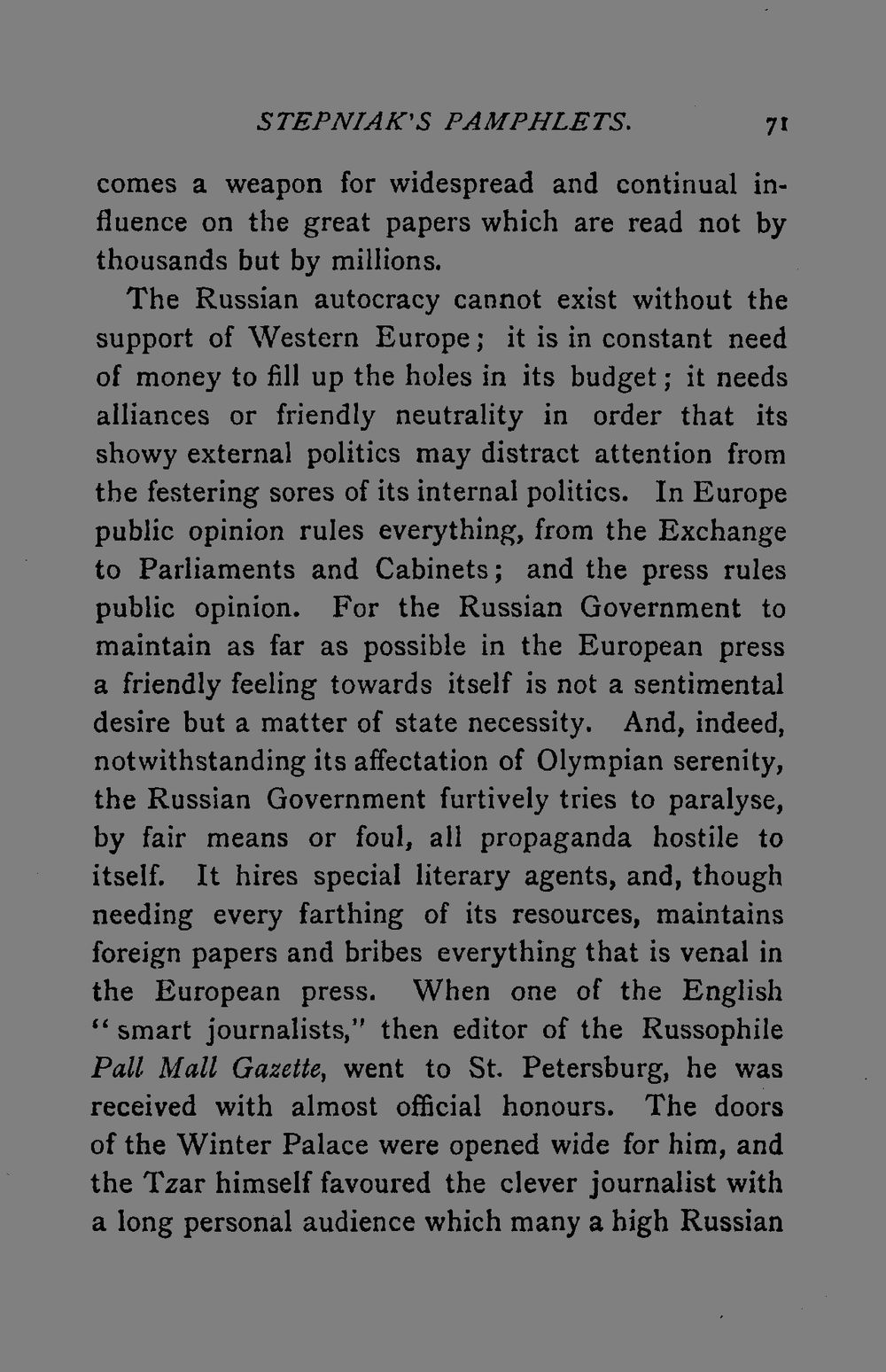 STEPNIAK'S PAMPHLETS. 71

comes a weapon for widespread and continual influence on the great papers which are read not by thousands but by millions.

The Russian autocracy cannot exist without the support of Western Europe; it is in constant need of money to fill up the holes in its budget; it needs alliances or friendly neutrality in order that its showy external politics may distract attention from the festering sores of its internal politics. In Europe public opinion rules everything, from the Exchange to Parliaments and Cabinets; and the press rules public opinion. For the Russian Government to maintain as far as possible in the European press a friendly feeling towards itself is not a sentimental desire but a matter of state necessity. And, indeed, notwithstanding its affectation of Olympian serenity, the Russian Government furtively tries to paralyse, by fair means or foul, all propaganda hostile to itself. It hires special literary agents, and, though needing every farthing of its resources, maintains foreign papers and bribes everything that is venal in the European press. When one of the English "smart journalists," then editor of the Russophile Pall Mall Gazette, went to St. Petersburg, he was received with almost official honours. The doors of the Winter Palace were opened wide for him, and the Tzar himself favoured the clever journalist with a long personal audience which many a high Russian